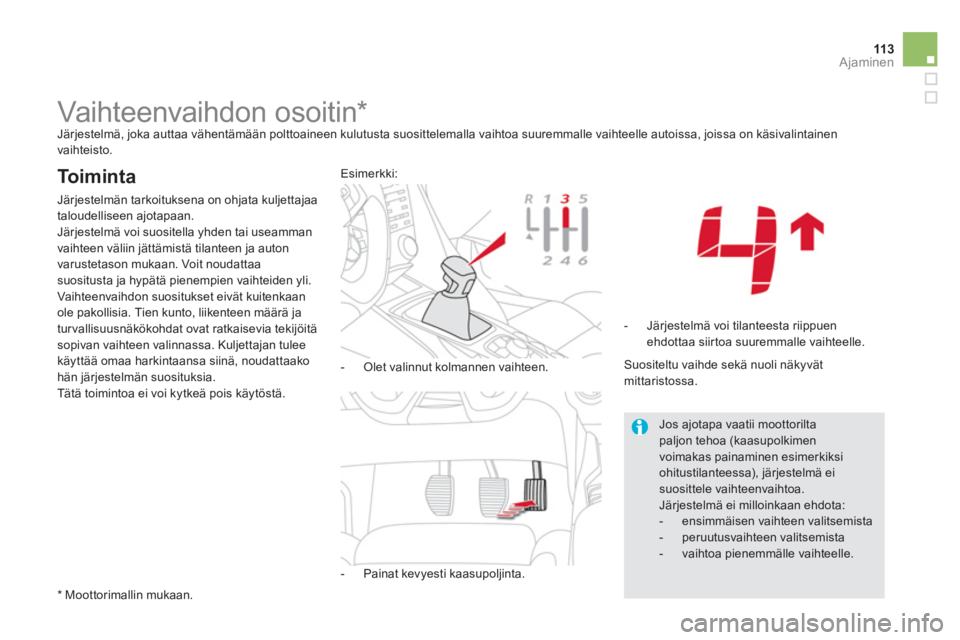 113
Ajaminen

Vaihteenvaihdon osoitin*

Järjestelmä, joka auttaa vähentämään polttoaineen kulutusta suosittelemalla vaihtoa suuremmalle vaihteelle autoissa, joissa on käsivalintainen vaihteisto.

Toiminta

Järjestelmän tarkoituksena on ohjata kuljettajaa taloudelliseen ajotapaan.
Järjestelmä voi suositella yhden tai useamman vaihteen väliin jättämistä tilanteen ja auton varustetason mukaan. Voit noudattaa suositusta ja hypätä pienempien vaihteiden yli.
Vaihteenvaihdon suositukset eivät kuitenkaan ole pakollisia. Tien kunto, liikenteen määrä ja turvallisuusnäkökohdat ovat ratkaisevia tekijöitä sopivan vaihteen valinnassa. Kuljettajan tulee käyttää omaa harkintaansa siinä, noudattaako hän järjestelmän suosituksia.
Tätä toimintoa ei voi kytkeä pois käytöstä.

* Moottorimallin mukaan.

Esimerkki:

R 1 3 5
2 4 6

- Olet valinnut kolmannen vaihteen.

- Painat kevyesti kaasupoljinta.

4

- Järjestelmä voi tilanteesta riippuen ehdottaa siirtoa suuremmalle vaihteelle.

Suositeltu vaihde sekä nuoli näkyvät mittaristossa.

Jos ajotapa vaatii moottorilta paljon tehoa (kaasupolkimen voimakas painaminen esimerkiksi ohitustilanteessa), järjestelmä ei suosittele vaihteenvaihtoa.
Järjestelmä ei milloinkaan ehdota:
- ensimmäisen vaihteen valitsemista
- peruutusvaihteen valitsemista
- vaihtoa pienemmälle vaihteelle.

carmanualsonline.info